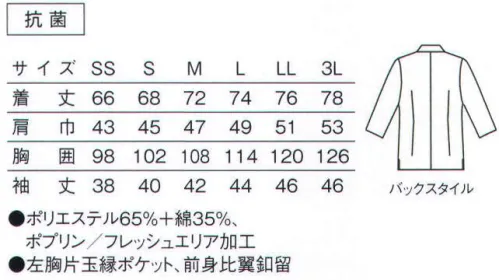 抗菌

| サイズ | SS | S | M | L | LL | 3L |
|---|---|---|---|---|---|---|
| 着丈 | 66 | 68 | 72 | 74 | 76 | 78 |
| 肩巾 | 43 | 45 | 47 | 49 | 51 | 53 |
| 胸囲 | 98 | 102 | 108 | 114 | 120 | 126 |
| 袖丈 | 38 | 40 | 42 | 44 | 46 | 46 |

バックスタイル

●ポリエステル65%+綿35%、ポプリン/フレッシュエリア加工
●左胸片玉縁ポケット、前身比翼釦留